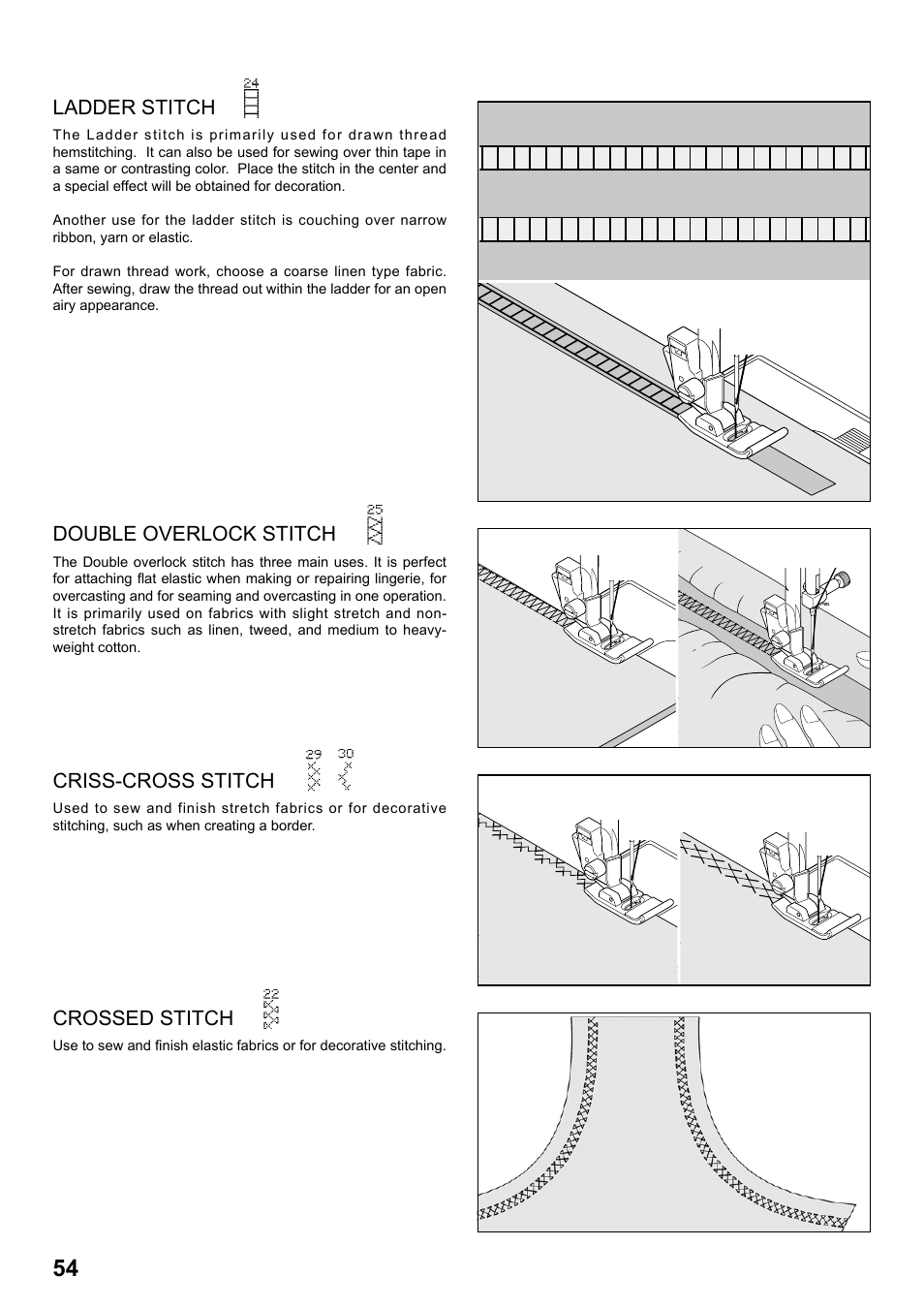 LADDER STITCH 24

The Ladder stitch is primarily used for drawn thread hemstitching. It can also be used for sewing over thin tape in a same or contrasting color. Place the stitch in the center and a special effect will be obtained for decoration.

Another use for the ladder stitch is couching over narrow ribbon, yarn or elastic.

For drawn thread work, choose a coarse linen type fabric. After sewing, draw the thread out within the ladder for an open airy appearance.

DOUBLE OVERLOCK STITCH 25

The Double overlock stitch has three main uses. It is perfect for attaching flat elastic when making or repairing lingerie, for overcasting and for seaming and overcasting in one operation. It is primarily used on fabrics with slight stretch and non-stretch fabrics such as linen, tweed, and medium to heavy-weight cotton.

CRISS-CROSS STITCH 29 30

Used to sew and finish stretch fabrics or for decorative stitching, such as when creating a border.

CROSSED STITCH 22

Use to sew and finish elastic fabrics or for decorative stitching.

54